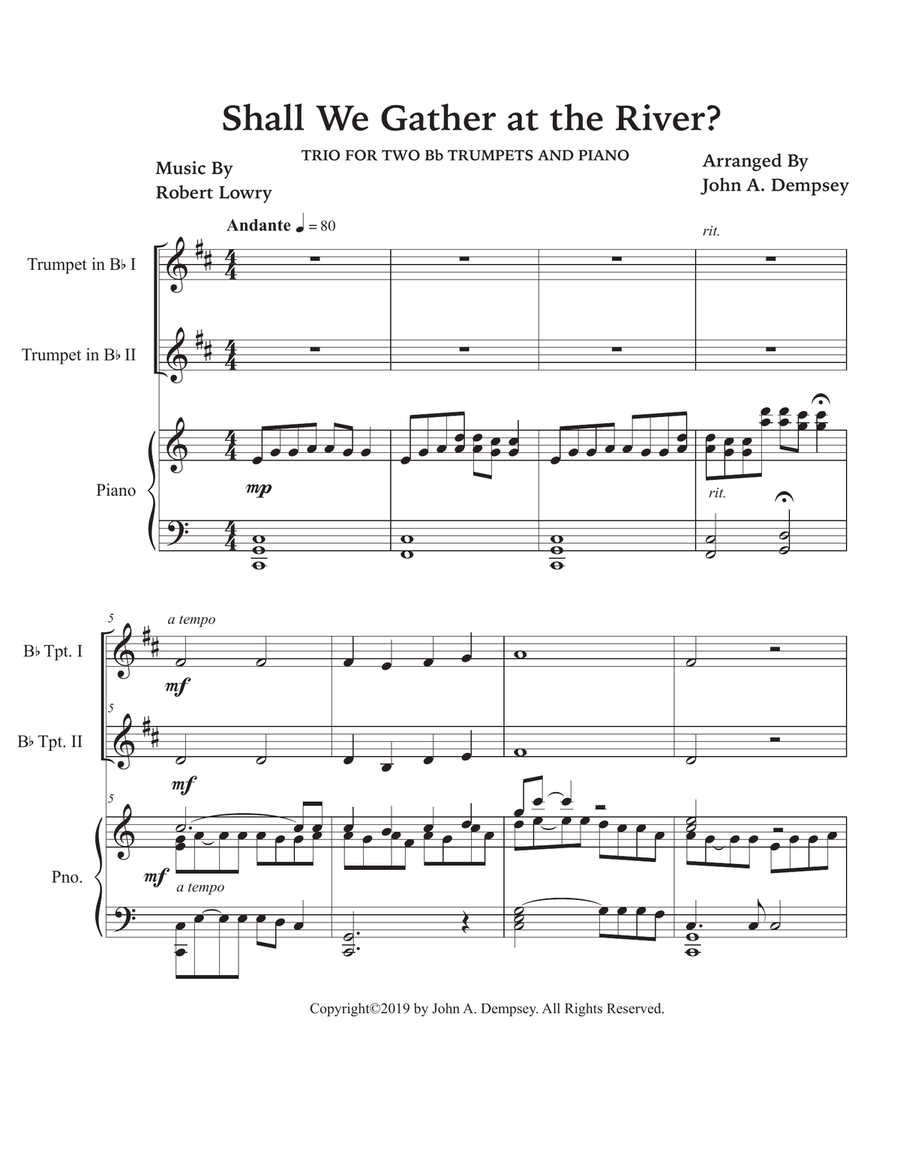 Shall We Gather at the River?

TRIO FOR TWO Bb TRUMPETS AND PIANO

Music By
Robert Lowry

Arranged By
John A. Dempsey

Andante ♩ = 80

rit.

Trumpet in B♭ I

Trumpet in B♭ II

Piano

mp

rit.

5

a tempo

B♭ Tpt. I

mf

5

B♭ Tpt. II

mf

5

Pno.

mf

a tempo

Copyright©2019 by John A. Dempsey. All Rights Reserved.